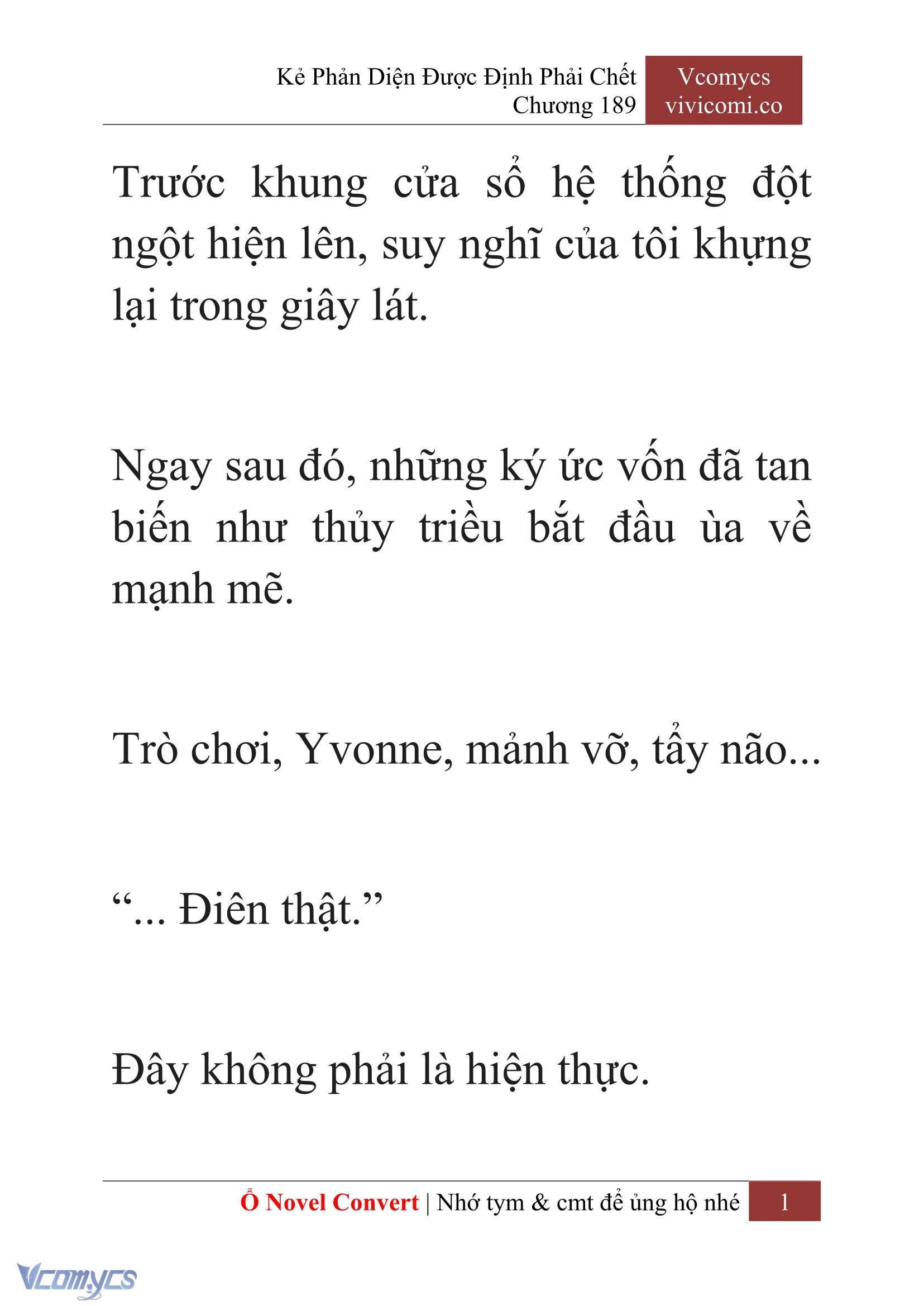 Kẻ Phản Diện Được Định Phải Chết
Chương 189

Vcomycs
vivicomi.co

Trước khung cửa sổ hệ thống đột ngột hiện lên, suy nghĩ của tôi khựng lại trong giây lát.

Ngay sau đó, những ký ức vốn đã tan biến như thủy triều bắt đầu ùa về mạnh mẽ.

Trò chơi, Yvonne, mảnh vỡ, tẩy não...

“... Điên thật.”

Đây không phải là hiện thực.

Ổ Novel Convert | Nhớ tym & cmt để ủng hộ nhé 1

Vcomycs